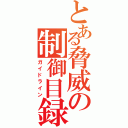 とある脅威の制御目録
ガイドライン